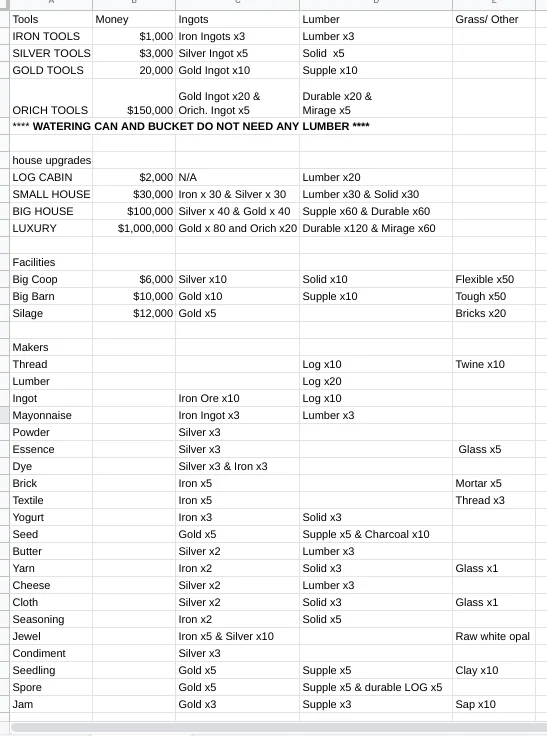 | Tools | Money | Ingots | Lumber | Grass/ Other |
|---|---|---|---|---|
| IRON TOOLS | $1,000 | Iron Ingots x3 | Lumber x3 | |
| SILVER TOOLS | $3,000 | Silver Ingot x5 | Solid x5 | |
| GOLD TOOLS | 20,000 | Gold Ingot x10 | Supple x10 | |
| ORICH TOOLS | $150,000 | Gold Ingot x20 & Orich. Ingot x5 | Durable x20 & Mirage x5 | |
| **** WATERING CAN AND BUCKET DO NOT NEED ANY LUMBER **** | | | | |
| | | | | |
| house upgrades | | | | |
| LOG CABIN | $2,000 | N/A | Lumber x20 | |
| SMALL HOUSE | $30,000 | Iron x 30 & Silver x 30 | Lumber x30 & Solid x30 | |
| BIG HOUSE | $100,000 | Silver x 40 & Gold x 40 | Supple x60 & Durable x60 | |
| LUXURY | $1,000,000 | Gold x 80 and Orich x20 | Durable x120 & Mirage x60 | |
| | | | | |
| Facilities | | | | |
| Big Coop | $6,000 | Silver x10 | Solid x10 | Flexible x50 |
| Big Barn | $10,000 | Gold x10 | Supple x10 | Tough x50 |
| Silage | $12,000 | Gold x5 | | Bricks x20 |
| | | | | |
| Makers | | | | |
| Thread | | | Log x10 | Twine x10 |
| Lumber | | | Log x20 | |
| Ingot | | Iron Ore x10 | Log x10 | |
| Mayonnaise | | Iron Ingot x3 | Lumber x3 | |
| Powder | | Silver x3 | | |
| Essence | | Silver x3 | | Glass x5 |
| Dye | | Silver x3 & Iron x3 | | |
| Brick | | Iron x5 | | Mortar x5 |
| Textile | | Iron x5 | | Thread x3 |
| Yogurt | | Iron x3 | Solid x3 | |
| Seed | | Gold x5 | Supple x5 & Charcoal x10 | |
| Butter | | Silver x2 | Lumber x3 | |
| Yarn | | Iron x2 | Solid x3 | Glass x1 |
| Cheese | | Silver x2 | Lumber x3 | |
| Cloth | | Silver x2 | Solid x3 | Glass x1 |
| Seasoning | | Iron x2 | Solid x5 | |
| Jewel | | Iron x5 & Silver x10 | | Raw white opal |
| Condiment | | Silver x3 | | |
| Seedling | | Gold x5 | Supple x5 | Clay x10 |
| Spore | | Gold x5 | Supple x5 & durable LOG x5 | |
| Jam | | Gold x3 | Supple x3 | Sap x10 |